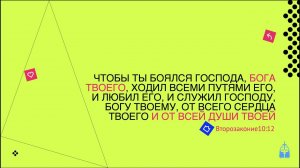 ЧТОБЫ ТЫ БОЯЛСЯ ГОСПОДА, БОГА ТВОЕГО, ХОДИЛ ВСЕМИ ПУТЯМИ ЕГО, И ЛЮБИЛ ЕГО, И СЛУЖИЛ ГОСПОДУ, БОГУ ТВОЕМУ, ОТ ВСЕГО СЕРДЦА ТВОЕГО И ОТ ВСЕЙ ДУШИ ТВОЕЙ

Второзаконие10:12